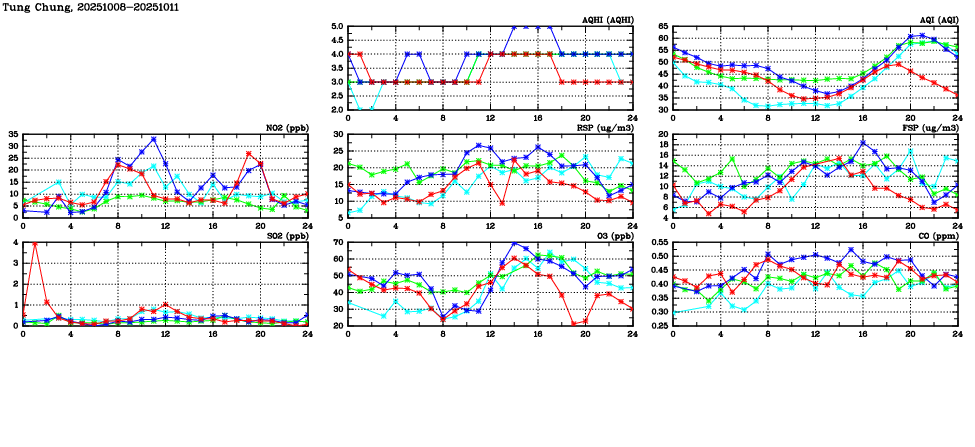 Tung Chung, 20251008-20251011

AQHI (AQHI)
5.0
4.5
4.0
3.5
3.0
2.5
2.0
0 4 8 12 16 20 24

AQI (AQI)
65
60
55
50
45
40
35
30
0 4 8 12 16 20 24

NO2 (ppb)
35
30
25
20
15
10
5
0
0 4 8 12 16 20 24

RSP (ug/m3)
30
25
20
15
10
5
0 4 8 12 16 20 24

FSP (ug/m3)
20
18
16
14
12
10
8
6
4
0 4 8 12 16 20 24

SO2 (ppb)
4
3
2
1
0
0 4 8 12 16 20 24

O3 (ppb)
70
60
50
40
30
20
0 4 8 12 16 20 24

CO (ppm)
0.55
0.50
0.45
0.40
0.35
0.30
0.25
0 4 8 12 16 20 24